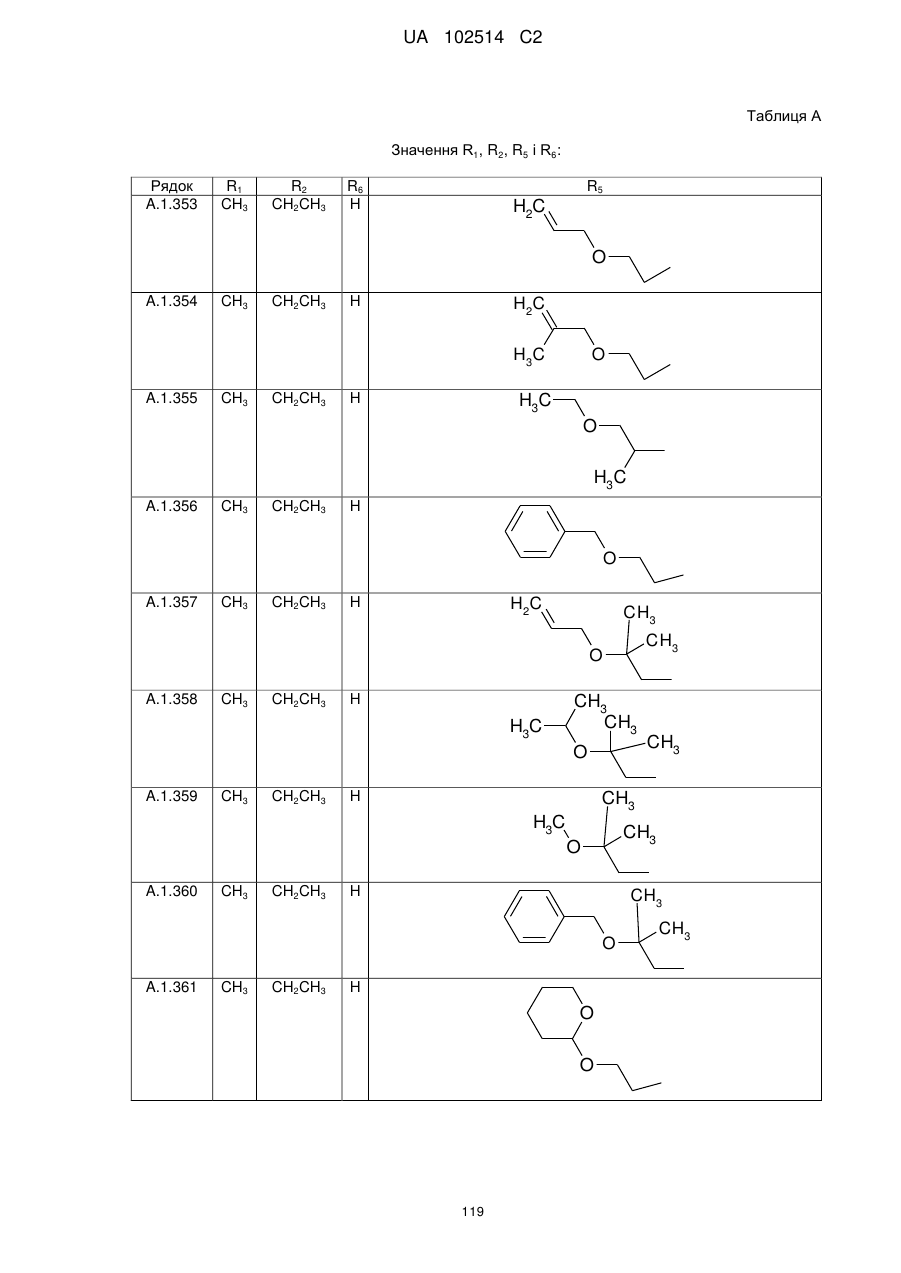 UA 102514 C2

Таблиця А

Значення $R_1$, $R_2$, $R_5$ і $R_6$:

| Рядок | $R_1$ | $R_2$ | $R_6$ | $R_5$ |
|---|---|---|---|---|
| A.1.353 | $CH_3$ | $CH_2CH_3$ | H | $H_2C$ O |
| A.1.354 | $CH_3$ | $CH_2CH_3$ | H | $H_2C$ $H_3C$ O |
| A.1.355 | $CH_3$ | $CH_2CH_3$ | H | $H_3C$ O $H_3C$ |
| A.1.356 | $CH_3$ | $CH_2CH_3$ | H | O |
| A.1.357 | $CH_3$ | $CH_2CH_3$ | H | $H_2C$ $CH_3$ $CH_3$ O |
| A.1.358 | $CH_3$ | $CH_2CH_3$ | H | $CH_3$ $H_3C$ $CH_3$ $CH_3$ O |
| A.1.359 | $CH_3$ | $CH_2CH_3$ | H | $CH_3$ $H_3C$ $CH_3$ O |
| A.1.360 | $CH_3$ | $CH_2CH_3$ | H | $CH_3$ $CH_3$ O |
| A.1.361 | $CH_3$ | $CH_2CH_3$ | H | O O |

119